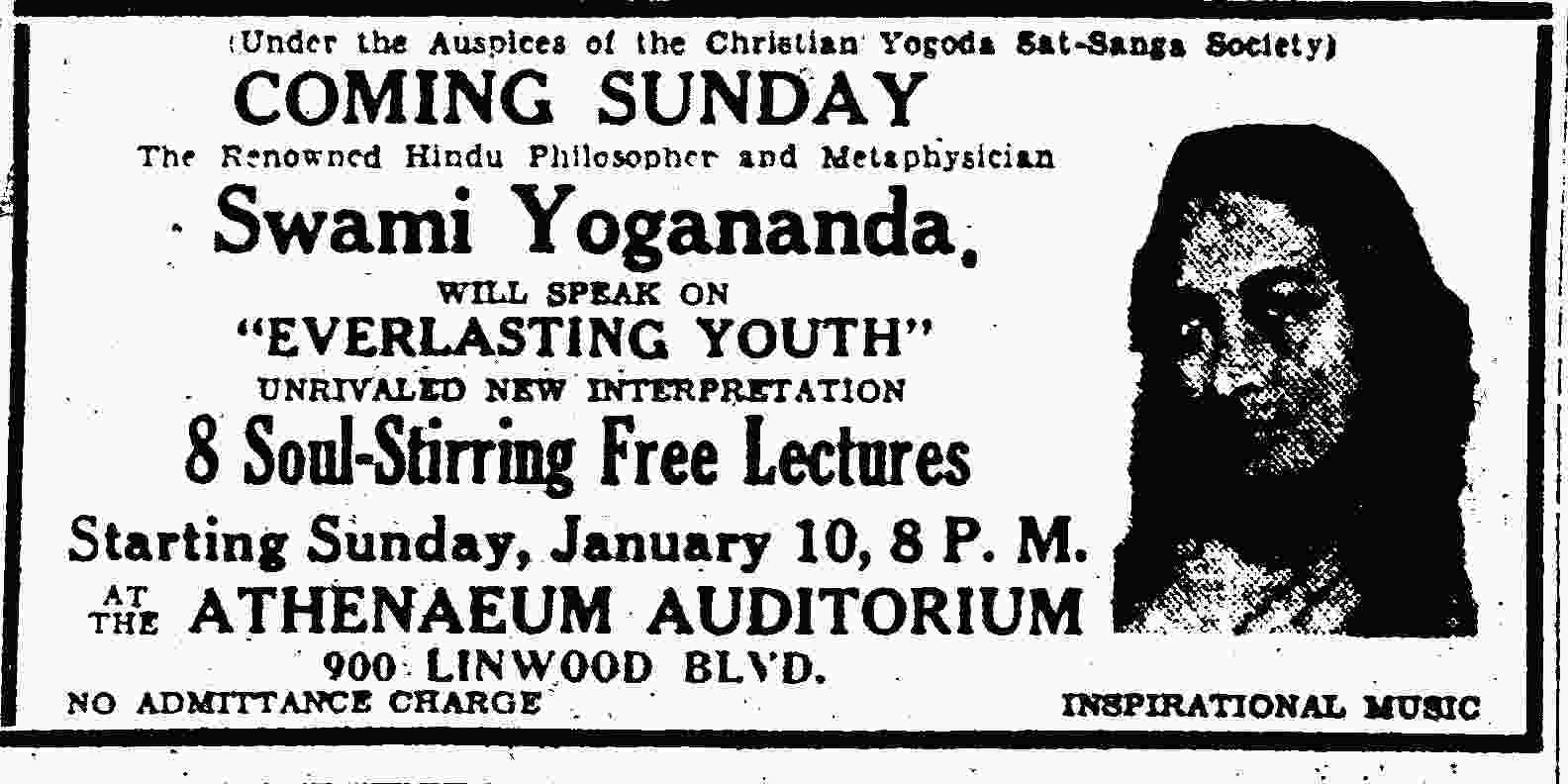 (Under the Auspices of the Christian Yogoda Sat-Sanga Society)

COMING SUNDAY

The Renowned Hindu Philosopher and Metaphysician

Swami Yogananda,

WILL SPEAK ON

"EVERLASTING YOUTH"

UNRIVALED NEW INTERPRETATION

8 Soul-Stirring Free Lectures

Starting Sunday, January 10, 8 P. M.

AT THE ATHENAEUM AUDITORIUM

900 LINWOOD BLVD.

NO ADMITTANCE CHARGE

INSPIRATIONAL MUSIC